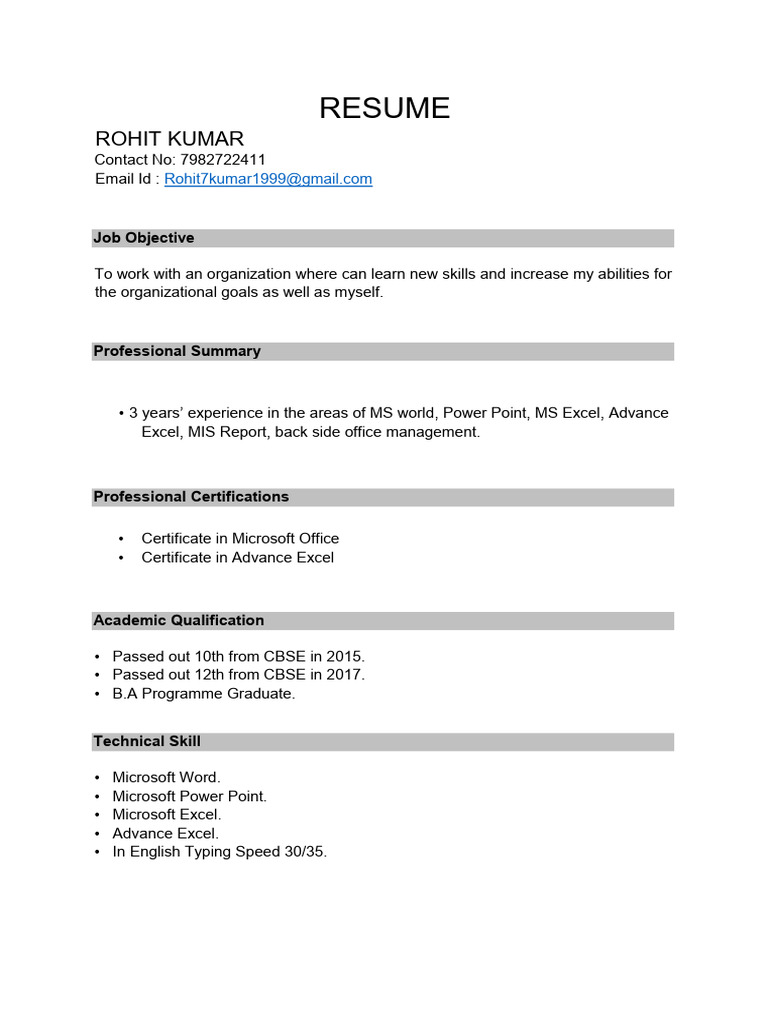 RESUME

ROHIT KUMAR
Contact No: 7982722411
Email Id : Rohit7kumar1999@gmail.com

Job Objective

To work with an organization where can learn new skills and increase my abilities for the organizational goals as well as myself.

Professional Summary

• 3 years' experience in the areas of MS world, Power Point, MS Excel, Advance Excel, MIS Report, back side office management.

Professional Certifications

• Certificate in Microsoft Office
• Certificate in Advance Excel

Academic Qualification

• Passed out 10th from CBSE in 2015.
• Passed out 12th from CBSE in 2017.
• B.A Programme Graduate.

Technical Skill

• Microsoft Word.
• Microsoft Power Point.
• Microsoft Excel.
• Advance Excel.
• In English Typing Speed 30/35.